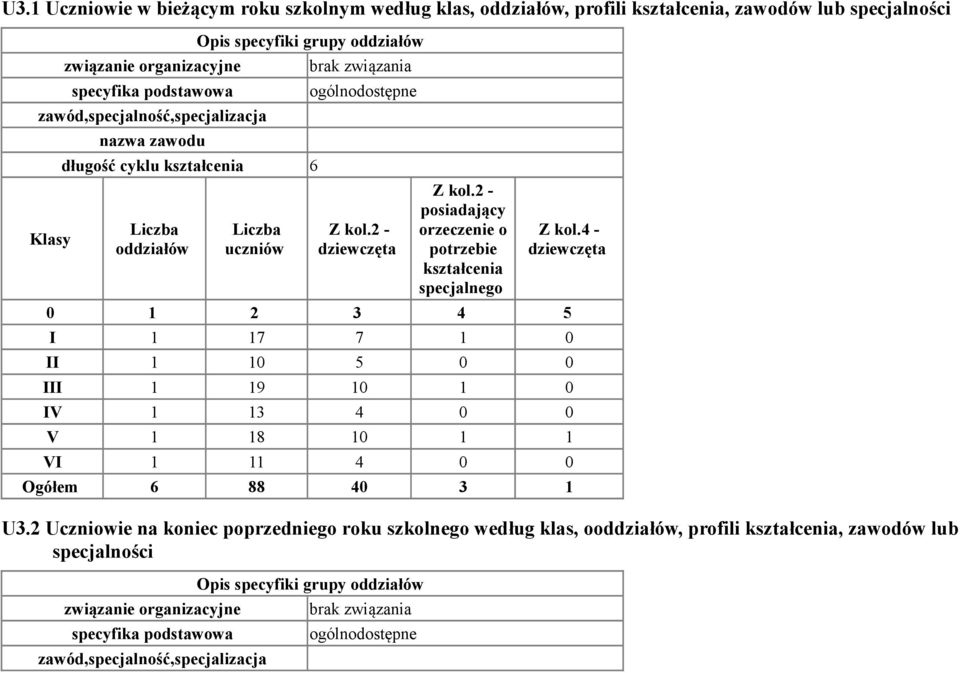 U3.1 Uczniowie w bieżącym roku szkolnym według klas, oddziałów, profili kształcenia, zawodów lub specjalności

| Opis specyfiki grupy oddziałów | |
|---|---|
| związanie organizacyjne | brak związania |
| specyfika podstawowa | ogólnodostępne |
| zawód,specjalność,specjalizacja | |
| nazwa zawodu | |
| długość cyklu kształcenia | 6 |

| Klasy | Liczba oddziałów | Liczba uczniów | Z kol.2 - dziewczęta | Z kol.2 - posiadający orzeczenie o potrzebie kształcenia specjalnego | Z kol.4 - dziewczęta |
|---|---|---|---|---|---|
| 0 | 1 | 2 | 3 | 4 | 5 |
| I | 1 | 17 | 7 | 1 | 0 |
| II | 1 | 10 | 5 | 0 | 0 |
| III | 1 | 19 | 10 | 1 | 0 |
| IV | 1 | 13 | 4 | 0 | 0 |
| V | 1 | 18 | 10 | 1 | 1 |
| VI | 1 | 11 | 4 | 0 | 0 |
| Ogółem | 6 | 88 | 40 | 3 | 1 |

U3.2 Uczniowie na koniec poprzedniego roku szkolnego według klas, ooddziałów, profili kształcenia, zawodów lub specjalności

| Opis specyfiki grupy oddziałów | |
|---|---|
| związanie organizacyjne | brak związania |
| specyfika podstawowa | ogólnodostępne |
| zawód,specjalność,specjalizacja | |